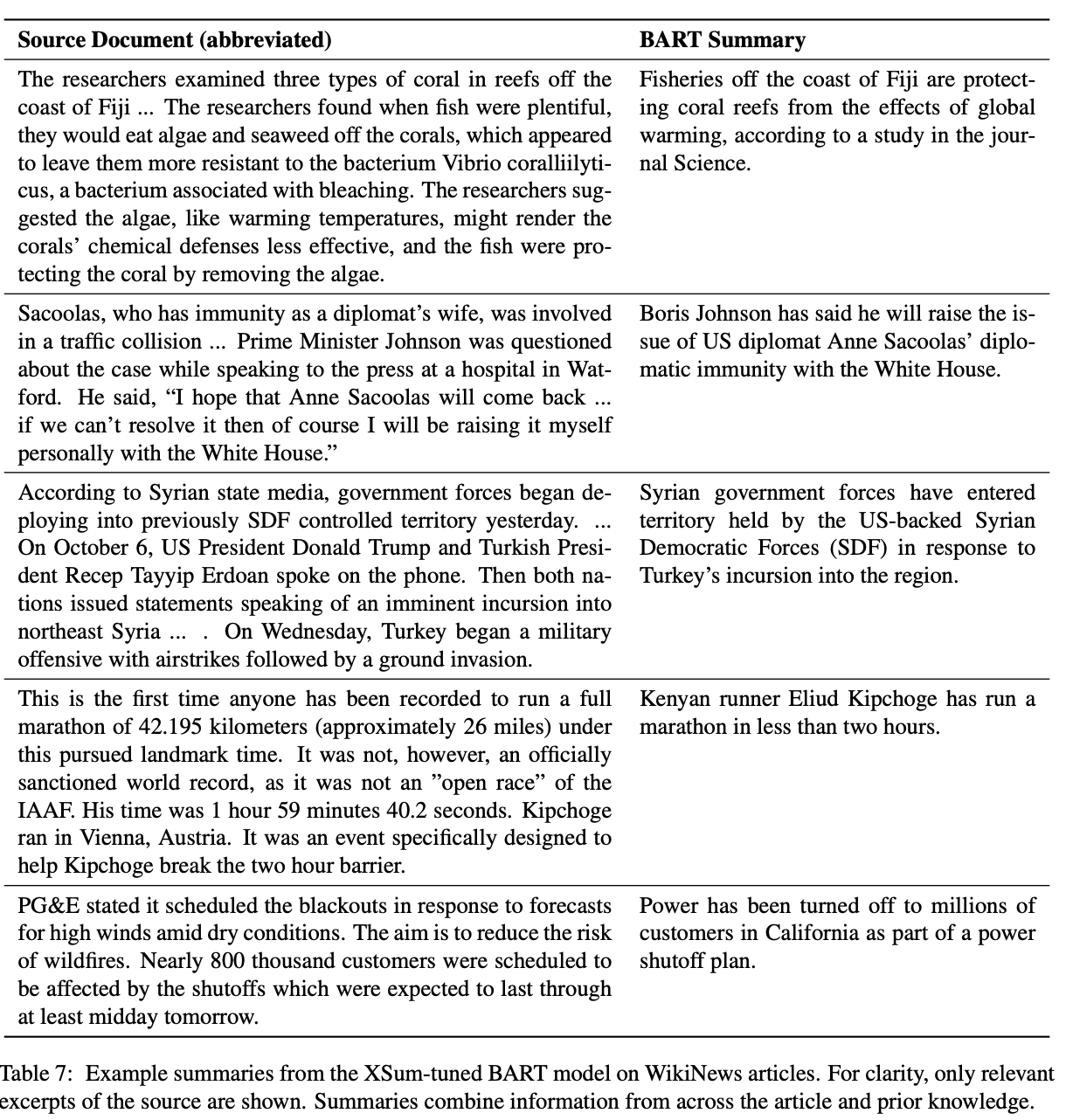 | Source Document (abbreviated) | BART Summary |
|---|---|
| The researchers examined three types of coral in reefs off the coast of Fiji ... The researchers found when fish were plentiful, they would eat algae and seaweed off the corals, which appeared to leave them more resistant to the bacterium Vibrio coralliilyticus, a bacterium associated with bleaching. The researchers suggested the algae, like warming temperatures, might render the corals' chemical defenses less effective, and the fish were protecting the coral by removing the algae. | Fisheries off the coast of Fiji are protecting coral reefs from the effects of global warming, according to a study in the journal Science. |
| Sacoolas, who has immunity as a diplomat's wife, was involved in a traffic collision ... Prime Minister Johnson was questioned about the case while speaking to the press at a hospital in Watford. He said, "I hope that Anne Sacoolas will come back ... if we can't resolve it then of course I will be raising it myself personally with the White House." | Boris Johnson has said he will raise the issue of US diplomat Anne Sacoolas' diplomatic immunity with the White House. |
| According to Syrian state media, government forces began deploying into previously SDF controlled territory yesterday. ... On October 6, US President Donald Trump and Turkish President Recep Tayyip Erdoan spoke on the phone. Then both nations issued statements speaking of an imminent incursion into northeast Syria ... . On Wednesday, Turkey began a military offensive with airstrikes followed by a ground invasion. | Syrian government forces have entered territory held by the US-backed Syrian Democratic Forces (SDF) in response to Turkey's incursion into the region. |
| This is the first time anyone has been recorded to run a full marathon of 42.195 kilometers (approximately 26 miles) under this pursued landmark time. It was not, however, an officially sanctioned world record, as it was not an "open race" of the IAAF. His time was 1 hour 59 minutes 40.2 seconds. Kipchoge ran in Vienna, Austria. It was an event specifically designed to help Kipchoge break the two hour barrier. | Kenyan runner Eliud Kipchoge has run a marathon in less than two hours. |
| PG&E stated it scheduled the blackouts in response to forecasts for high winds amid dry conditions. The aim is to reduce the risk of wildfires. Nearly 800 thousand customers were scheduled to be affected by the shutoffs which were expected to last through at least midday tomorrow. | Power has been turned off to millions of customers in California as part of a power shutoff plan. |

Table 7: Example summaries from the XSum-tuned BART model on WikiNews articles. For clarity, only relevant excerpts of the source are shown. Summaries combine information from across the article and prior knowledge.